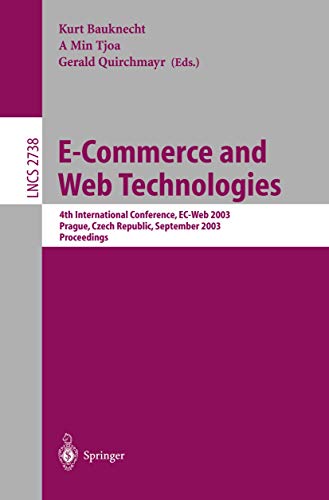 Kurt Bauknecht
A Min Tjoa
Gerald Quirchmayr (Eds.)

LNCS 2738

E-Commerce and Web Technologies

4th International Conference, EC-Web 2003
Prague, Czech Republic, September 2003
Proceedings

Springer